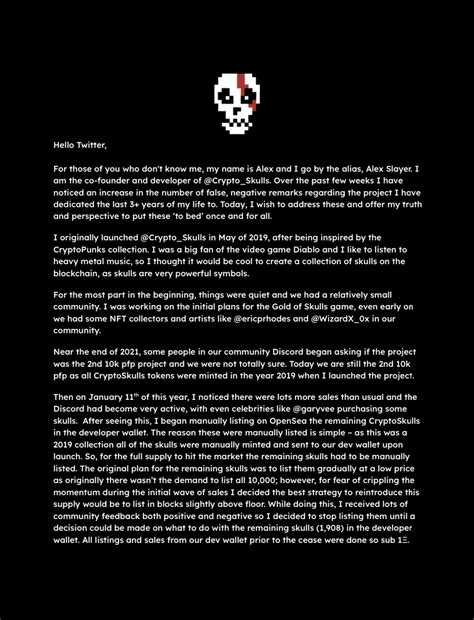 Hello Twitter,

For those of you who don't know me, my name is Alex and I go by the alias, Alex Slayer. I am the co-founder and developer of @Crypto_Skulls. Over the past few weeks I have noticed an increase in the number of false, negative remarks regarding the project I have dedicated the last 3+ years of my life to. Today, I wish to address these and offer my truth and perspective to put these 'to bed' once and for all.

I originally launched @Crypto_Skulls in May of 2019, after being inspired by the CryptoPunks collection. I was a big fan of the video game Diablo and I like to listen to heavy metal music, so I thought it would be cool to create a collection of skulls on the blockchain, as skulls are very powerful symbols.

For the most part in the beginning, things were quiet and we had a relatively small community. I was working on the initial plans for the Gold of Skulls game, even early on we had some NFT collectors and artists like @ericprhodes and @WizardX_0x in our community.

Near the end of 2021, some people in our community Discord began asking if the project was the 2nd 10k pfp project and we were not totally sure. Today we are still the 2nd 10k pfp as all CryptoSkulls tokens were minted in the year 2019 when I launched the project.

Then on January 11$^{th}$ of this year, I noticed there were lots more sales than usual and the Discord had become very active, with even celebrities like @garyvee purchasing some skulls. After seeing this, I began manually listing on OpenSea the remaining CryptoSkulls in the developer wallet. The reason these were manually listed is simple – as this was a 2019 collection all of the skulls were manually minted and sent to our dev wallet upon launch. So, for the full supply to hit the market the remaining skulls had to be manually listed. The original plan for the remaining skulls was to list them gradually at a low price as originally there wasn't the demand to list all 10,000; however, for fear of crippling the momentum during the initial wave of sales I decided the best strategy to reintroduce this supply would be to list in blocks slightly above floor. While doing this, I received lots of community feedback both positive and negative so I decided to stop listing them until a decision could be made on what to do with the remaining skulls (1,908) in the developer wallet. All listings and sales from our dev wallet prior to the cease were done so sub 1Ξ.